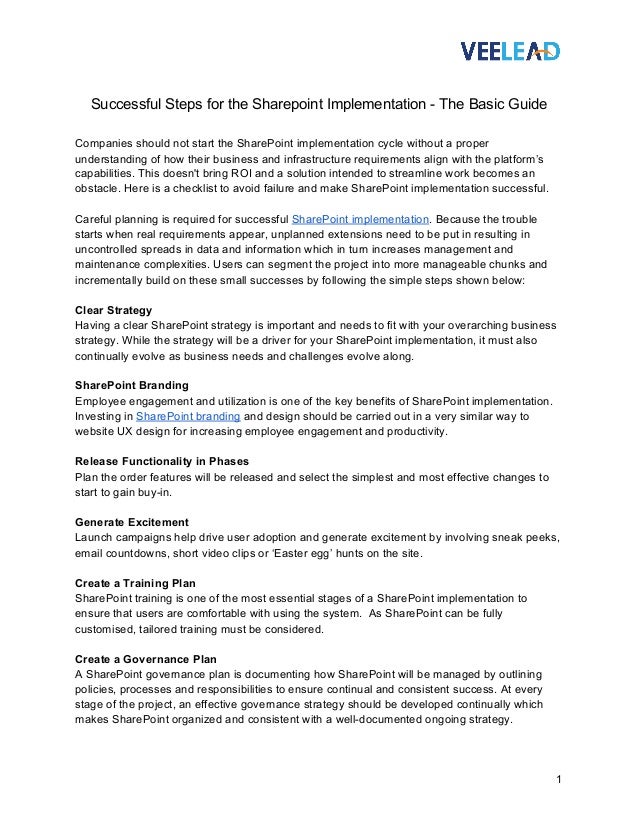 VEELEAD

Successful Steps for the Sharepoint Implementation - The Basic Guide

Companies should not start the SharePoint implementation cycle without a proper understanding of how their business and infrastructure requirements align with the platform's capabilities. This doesn't bring ROI and a solution intended to streamline work becomes an obstacle. Here is a checklist to avoid failure and make SharePoint implementation successful.

Careful planning is required for successful SharePoint implementation. Because the trouble starts when real requirements appear, unplanned extensions need to be put in resulting in uncontrolled spreads in data and information which in turn increases management and maintenance complexities. Users can segment the project into more manageable chunks and incrementally build on these small successes by following the simple steps shown below:

Clear Strategy
Having a clear SharePoint strategy is important and needs to fit with your overarching business strategy. While the strategy will be a driver for your SharePoint implementation, it must also continually evolve as business needs and challenges evolve along.

SharePoint Branding
Employee engagement and utilization is one of the key benefits of SharePoint implementation. Investing in SharePoint branding and design should be carried out in a very similar way to website UX design for increasing employee engagement and productivity.

Release Functionality in Phases
Plan the order features will be released and select the simplest and most effective changes to start to gain buy-in.

Generate Excitement
Launch campaigns help drive user adoption and generate excitement by involving sneak peeks, email countdowns, short video clips or 'Easter egg' hunts on the site.

Create a Training Plan
SharePoint training is one of the most essential stages of a SharePoint implementation to ensure that users are comfortable with using the system. As SharePoint can be fully customised, tailored training must be considered.

Create a Governance Plan
A SharePoint governance plan is documenting how SharePoint will be managed by outlining policies, processes and responsibilities to ensure continual and consistent success. At every stage of the project, an effective governance strategy should be developed continually which makes SharePoint organized and consistent with a well-documented ongoing strategy.

1